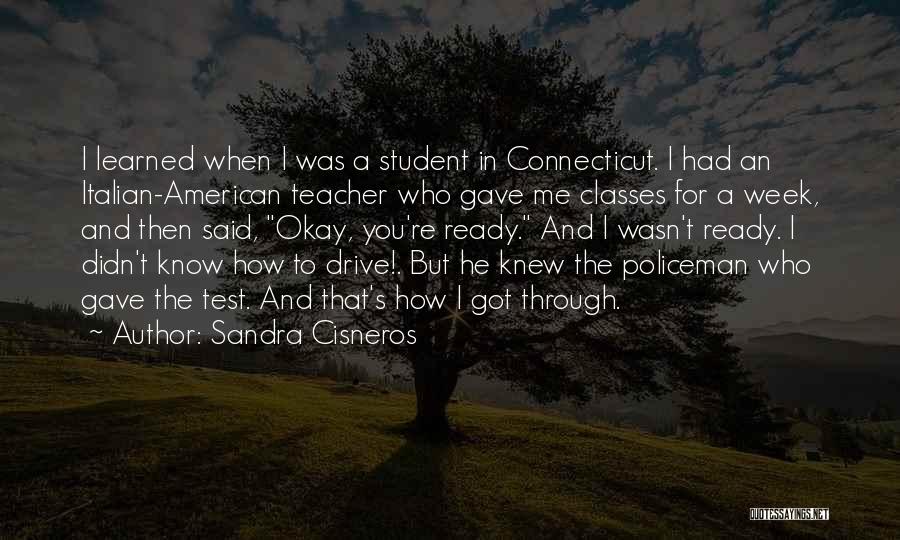 I learned when I was a student in Connecticut. I had an Italian-American teacher who gave me classes for a week, and then said, "Okay, you're ready." And I wasn't ready. I didn't know how to drive!. But he knew the policeman who gave the test. And that's how I got through.

~ Author: Sandra Cisneros

QUOTESSAYINGS.NET